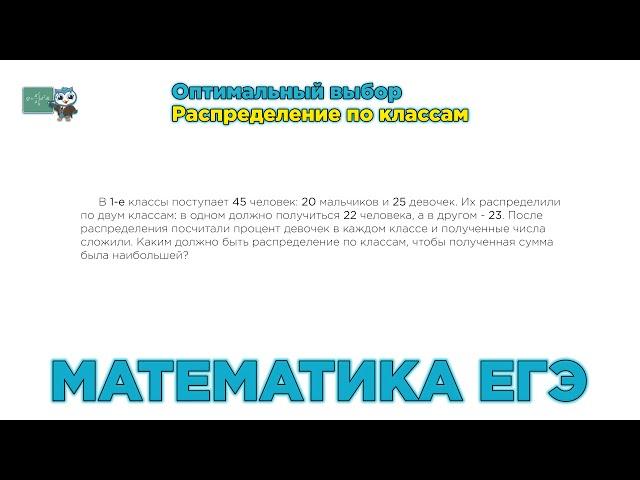 Оптимальный выбор
Распределение по классам

В 1-е классы поступает 45 человек: 20 мальчиков и 25 девочек. Их распределили по двум классам: в одном должно получиться 22 человека, а в другом - 23. После распределения посчитали процент девочек в каждом классе и полученные числа сложили. Каким должно быть распределение по классам, чтобы полученная сумма была наибольшей?

МАТЕМАТИКА ЕГЭ